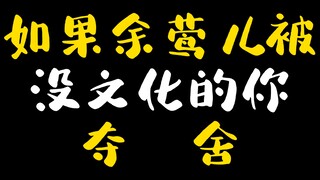 如果余莺儿被
没文化的你
夺 舍